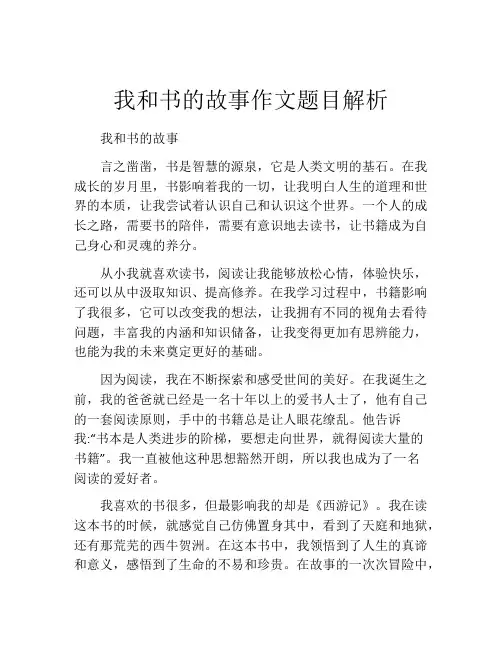 我和书的故事作文题目解析

我和书的故事

言之凿凿，书是智慧的源泉，它是人类文明的基石。在我成长的岁月里，书影响着我的一切，让我明白人生的道理和世界的本质，让我尝试着认识自己和认识这个世界。一个人的成长之路，需要书的陪伴，需要有意识地去读书，让书籍成为自己身心和灵魂的养分。

从小我就喜欢读书，阅读让我能够放松心情，体验快乐，还可以从中汲取知识、提高修养。在我学习过程中，书籍影响了我很多，它可以改变我的想法，让我拥有不同的视角去看待问题，丰富我的内涵和知识储备，让我变得更加有思辨能力，也能为我的未来奠定更好的基础。

因为阅读，我在不断探索和感受世间的美好。在我诞生之前，我的爸爸就已经是一名十年以上的爱书人士了，他有自己的一套阅读原则，手中的书籍总是让人眼花缭乱。他告诉我:“书本是人类进步的阶梯，要想走向世界，就得阅读大量的书籍”。我一直被他这种思想豁然开朗，所以我也成为了一名阅读的爱好者。

我喜欢的书很多，但最影响我的却是《西游记》。我在读这本书的时候，就感觉自己仿佛置身其中，看到了天庭和地狱，还有那荒芜的西牛贺洲。在这本书中，我领悟到了人生的真谛和意义，感悟到了生命的不易和珍贵。在故事的一次次冒险中，